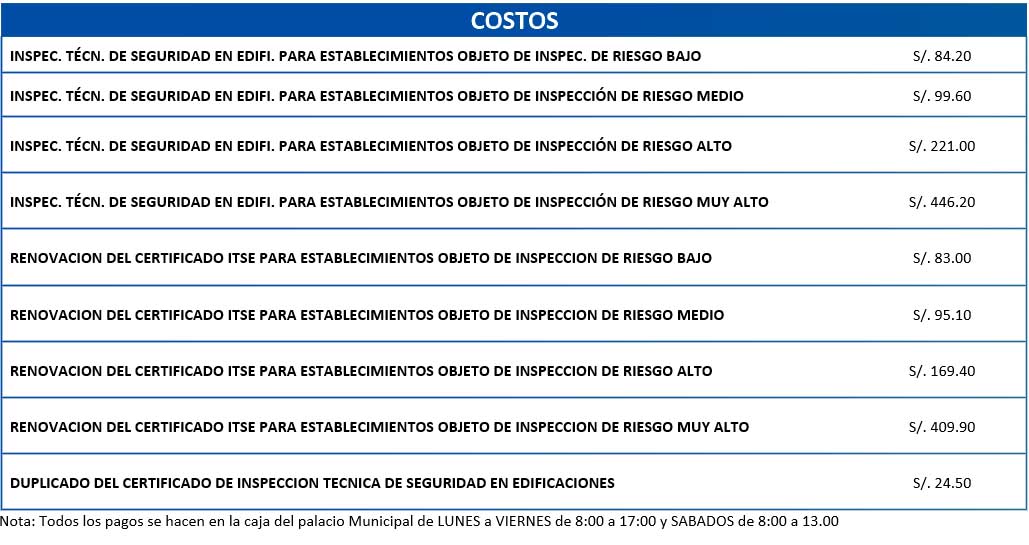 | COSTOS | |
|---|---|
| INSPEC. TÉCN. DE SEGURIDAD EN EDIFI. PARA ESTABLECIMIENTOS OBJETO DE INSPEC. DE RIESGO BAJO | S/. 84.20 |
| INSPEC. TÉCN. DE SEGURIDAD EN EDIFI. PARA ESTABLECIMIENTOS OBJETO DE INSPECCIÓN DE RIESGO MEDIO | S/. 99.60 |
| INSPEC. TÉCN. DE SEGURIDAD EN EDIFI. PARA ESTABLECIMIENTOS OBJETO DE INSPECCIÓN DE RIESGO ALTO | S/. 221.00 |
| INSPEC. TÉCN. DE SEGURIDAD EN EDIFI. PARA ESTABLECIMIENTOS OBJETO DE INSPECCIÓN DE RIESGO MUY ALTO | S/. 446.20 |
| RENOVACION DEL CERTIFICADO ITSE PARA ESTABLECIMIENTOS OBJETO DE INSPECCION DE RIESGO BAJO | S/. 83.00 |
| RENOVACION DEL CERTIFICADO ITSE PARA ESTABLECIMIENTOS OBJETO DE INSPECCION DE RIESGO MEDIO | S/. 95.10 |
| RENOVACION DEL CERTIFICADO ITSE PARA ESTABLECIMIENTOS OBJETO DE INSPECCION DE RIESGO ALTO | S/. 169.40 |
| RENOVACION DEL CERTIFICADO ITSE PARA ESTABLECIMIENTOS OBJETO DE INSPECCION DE RIESGO MUY ALTO | S/. 409.90 |
| DUPLICADO DEL CERTIFICADO DE INSPECCION TECNICA DE SEGURIDAD EN EDIFICACIONES | S/. 24.50 |

Nota: Todos los pagos se hacen en la caja del palacio Municipal de LUNES a VIERNES de 8:00 a 17:00 y SABADOS de 8:00 a 13.00